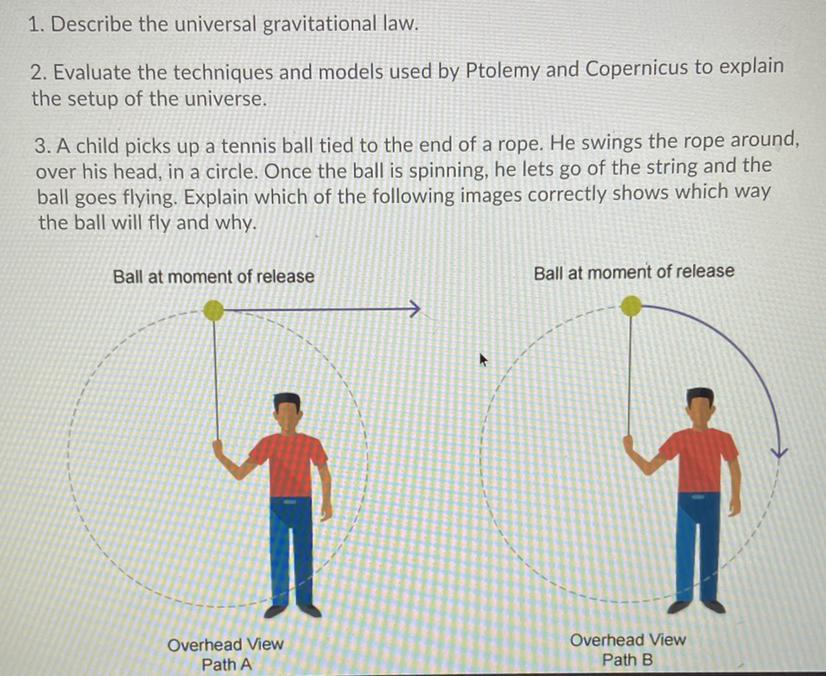 1. Describe the universal gravitational law.

2. Evaluate the techniques and models used by Ptolemy and Copernicus to explain the setup of the universe.

3. A child picks up a tennis ball tied to the end of a rope. He swings the rope around, over his head, in a circle. Once the ball is spinning, he lets go of the string and the ball goes flying. Explain which of the following images correctly shows which way the ball will fly and why.

Ball at moment of release

Overhead View
Path A

Ball at moment of release

Overhead View
Path B